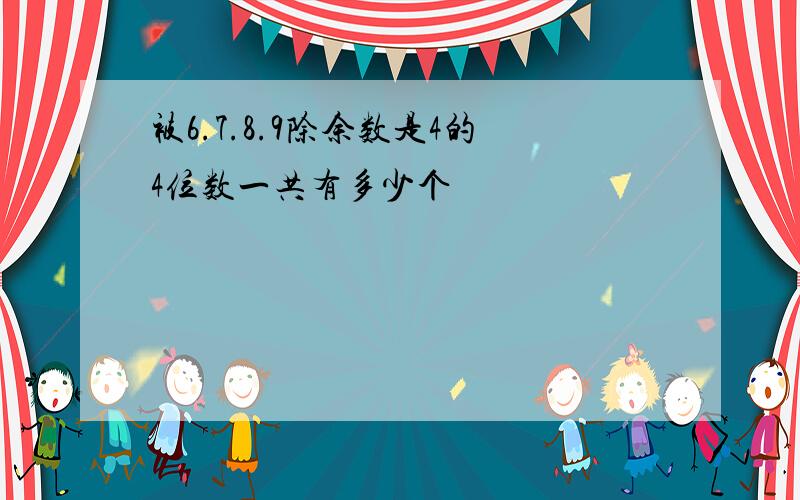 被6.7.8.9除余数是4的4位数一共有多少个